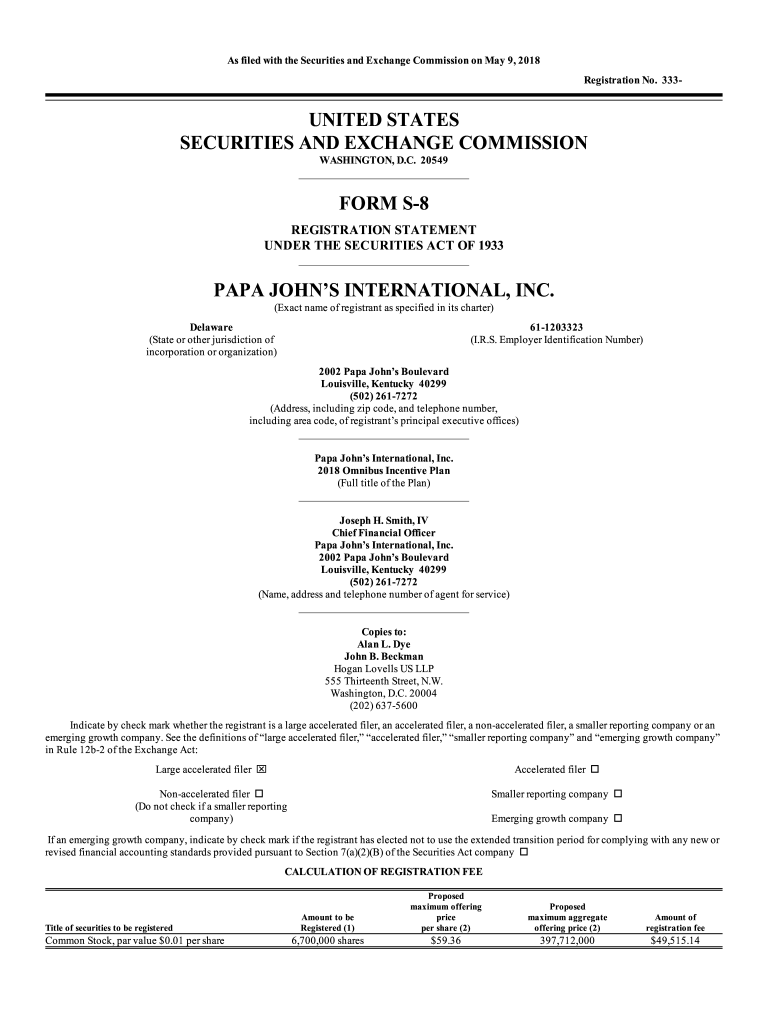 As filed with the Securities and Exchange Commission on May 9, 2018

Registration No. 333-

UNITED STATES
SECURITIES AND EXCHANGE COMMISSION
WASHINGTON, D.C. 20549

FORM S-8

REGISTRATION STATEMENT
UNDER THE SECURITIES ACT OF 1933

PAPA JOHN'S INTERNATIONAL, INC.
(Exact name of registrant as specified in its charter)

Delaware
(State or other jurisdiction of incorporation or organization)

61-1203323
(I.R.S. Employer Identification Number)

2002 Papa John's Boulevard
Louisville, Kentucky 40299
(502) 261-7272
(Address, including zip code, and telephone number, including area code, of registrant's principal executive offices)

Papa John's International, Inc.
2018 Omnibus Incentive Plan
(Full title of the Plan)

Joseph H. Smith, IV
Chief Financial Officer
Papa John's International, Inc.
2002 Papa John's Boulevard
Louisville, Kentucky 40299
(502) 261-7272
(Name, address and telephone number of agent for service)

Copies to:
Alan L. Dye
John B. Beckman
Hogan Lovells US LLP
555 Thirteenth Street, N.W.
Washington, D.C. 20004
(202) 637-5600

Indicate by check mark whether the registrant is a large accelerated filer, an accelerated filer, a non-accelerated filer, a smaller reporting company or an emerging growth company. See the definitions of "large accelerated filer," "accelerated filer," "smaller reporting company" and "emerging growth company" in Rule 12b-2 of the Exchange Act:

Large accelerated filer ☒

Accelerated filer ☐

Non-accelerated filer ☐
(Do not check if a smaller reporting company)

Smaller reporting company ☐

Emerging growth company ☐

If an emerging growth company, indicate by check mark if the registrant has elected not to use the extended transition period for complying with any new or revised financial accounting standards provided pursuant to Section 7(a)(2)(B) of the Securities Act company ☐

CALCULATION OF REGISTRATION FEE

| Title of securities to be registered | Amount to be Registered (1) | Proposed maximum offering price per share (2) | Proposed maximum aggregate offering price (2) | Amount of registration fee |
|---|---|---|---|---|
| Common Stock, par value $0.01 per share | 6,700,000 shares | $59.36 | 397,712,000 | $49,515.14 |